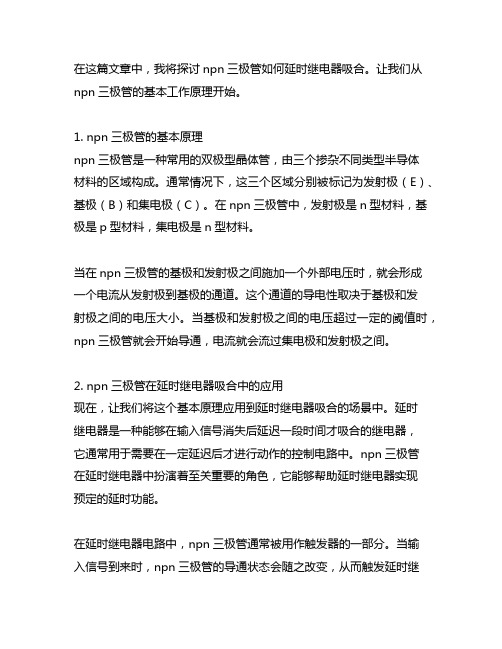 在这篇文章中，我将探讨 npn 三极管如何延时继电器吸合。让我们从 npn 三极管的基本工作原理开始。

1. npn 三极管的基本原理
npn 三极管是一种常用的双极型晶体管，由三个掺杂不同类型半导体材料的区域构成。通常情况下，这三个区域分别被标记为发射极（E）、基极（B）和集电极（C）。在 npn 三极管中，发射极是 n 型材料，基极是 p 型材料，集电极是 n 型材料。

当在 npn 三极管的基极和发射极之间施加一个外部电压时，就会形成一个电流从发射极到基极的通道。这个通道的导电性取决于基极和发射极之间的电压大小。当基极和发射极之间的电压超过一定的阈值时，npn 三极管就会开始导通，电流就会流过集电极和发射极之间。

2. npn 三极管在延时继电器吸合中的应用
现在，让我们将这个基本原理应用到延时继电器吸合的场景中。延时继电器是一种能够在输入信号消失后延迟一段时间才吸合的继电器，它通常用于需要在一定延迟后才进行动作的控制电路中。npn 三极管在延时继电器中扮演着至关重要的角色，它能够帮助延时继电器实现预定的延时功能。

在延时继电器电路中，npn 三极管通常被用作触发器的一部分。当输入信号到来时，npn 三极管的导通状态会随之改变，从而触发延时继